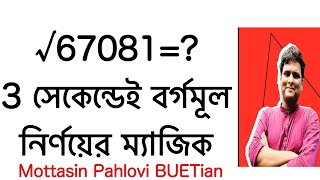 $\sqrt{67081}=?$
3 সেকেন্ডেই বর্গমূল নির্ণয়ের ম্যাজিক
Mottasin Pahlovi BUETian